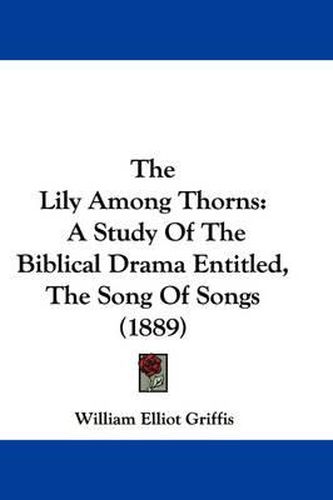 The Lily Among Thorns: A Study Of The Biblical Drama Entitled, The Song Of Songs (1889)

William Elliot Griffis